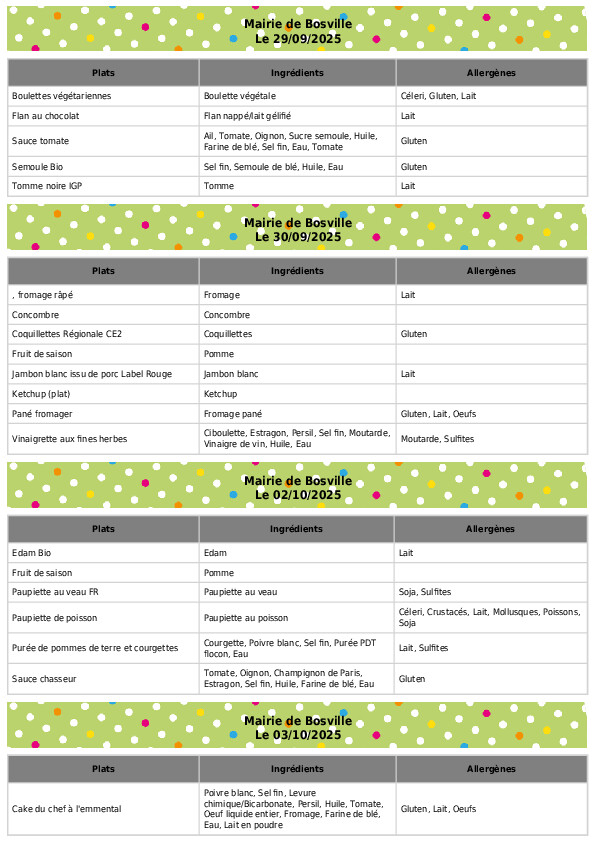 Mairie de Bosville
Le 29/09/2025

| Plats | Ingrédients | Allergènes |
|---|---|---|
| Boulettes végétariennes | Boulette végétale | Céleri, Gluten, Lait |
| Flan au chocolat | Flan nappé/lait gélifié | Lait |
| Sauce tomate | Ail, Tomate, Oignon, Sucre semoule, Huile, Farine de blé, Sel fin, Eau, Tomate | Gluten |
| Semoule Bio | Sel fin, Semoule de blé, Huile, Eau | Gluten |
| Tomme noire IGP | Tomme | Lait |

Mairie de Bosville
Le 30/09/2025

| Plats | Ingrédients | Allergènes |
|---|---|---|
| , fromage râpé | Fromage | Lait |
| Concombre | Concombre | |
| Coquillettes Régionale CE2 | Coquillettes | Gluten |
| Fruit de saison | Pomme | |
| Jambon blanc issu de porc Label Rouge | Jambon blanc | Lait |
| Ketchup (plat) | Ketchup | |
| Pané fromager | Fromage pané | Gluten, Lait, Oeufs |
| Vinaigrette aux fines herbes | Ciboulette, Estragon, Persil, Sel fin, Moutarde, Vinaigre de vin, Huile, Eau | Moutarde, Sulfites |

Mairie de Bosville
Le 02/10/2025

| Plats | Ingrédients | Allergènes |
|---|---|---|
| Edam Bio | Edam | Lait |
| Fruit de saison | Pomme | |
| Paupiette au veau FR | Paupiette au veau | Soja, Sulfites |
| Paupiette de poisson | Paupiette au poisson | Céleri, Crustacés, Lait, Mollusques, Poissons, Soja |
| Purée de pommes de terre et courgettes | Courgette, Poivre blanc, Sel fin, Purée PDT flocon, Eau | Lait, Sulfites |
| Sauce chasseur | Tomate, Oignon, Champignon de Paris, Estragon, Sel fin, Huile, Farine de blé, Eau | Gluten |

Mairie de Bosville
Le 03/10/2025

| Plats | Ingrédients | Allergènes |
|---|---|---|
| Cake du chef à l'emmental | Poivre blanc, Sel fin, Levure chimique/Bicarbonate, Persil, Huile, Tomate, Oeuf liquide entier, Fromage, Farine de blé, Eau, Lait en poudre | Gluten, Lait, Oeufs |